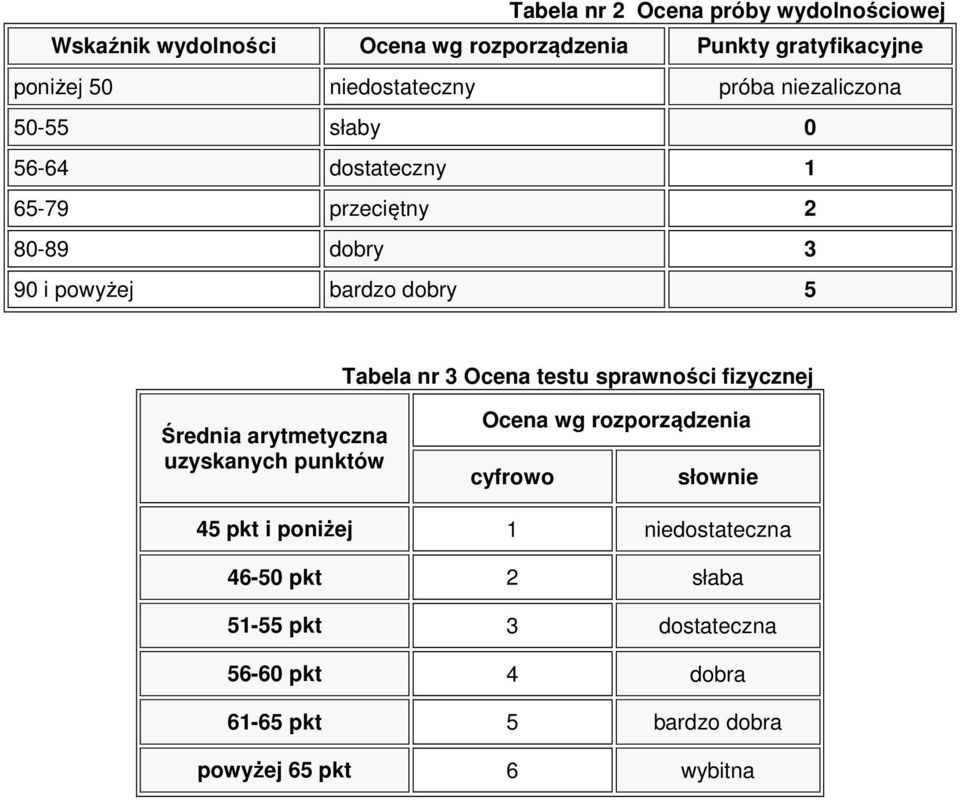 Tabela nr 2 Ocena próby wydolnościowej

| Wskaźnik wydolności | Ocena wg rozporządzenia | Punkty gratyfikacyjne |
|---|---|---|
| poniżej 50 | niedostateczny | próba niezaliczona |
| 50-55 | słaby | 0 |
| 56-64 | dostateczny | 1 |
| 65-79 | przeciętny | 2 |
| 80-89 | dobry | 3 |
| 90 i powyżej | bardzo dobry | 5 |

Tabela nr 3 Ocena testu sprawności fizycznej

| Średnia arytmetyczna uzyskanych punktów | Ocena wg rozporządzenia cyfrowo | Ocena wg rozporządzenia słownie |
|---|---|---|
| 45 pkt i poniżej | 1 | niedostateczna |
| 46-50 pkt | 2 | słaba |
| 51-55 pkt | 3 | dostateczna |
| 56-60 pkt | 4 | dobra |
| 61-65 pkt | 5 | bardzo dobra |
| powyżej 65 pkt | 6 | wybitna |